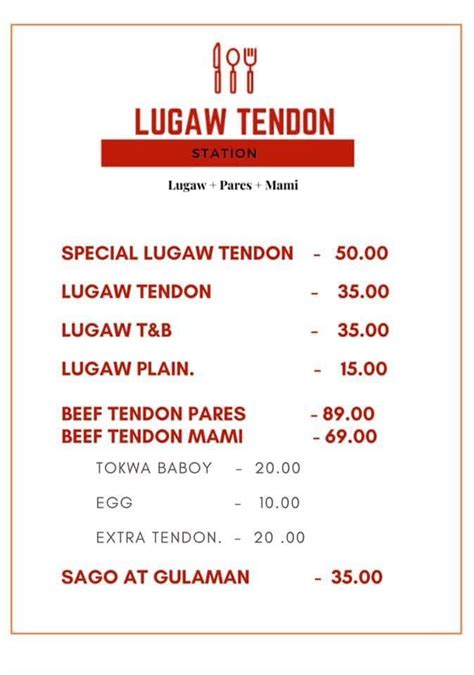 LUGAW TENDON
STATION
Lugaw + Pares + Mami

SPECIAL LUGAW TENDON - 50.00
LUGAW TENDON - 35.00
LUGAW T&B - 35.00
LUGAW PLAIN. - 15.00

BEEF TENDON PARES - 89.00
BEEF TENDON MAMI - 69.00
TOKWA BABOY - 20.00
EGG - 10.00
EXTRA TENDON. - 20 .00

SAGO AT GULAMAN - 35.00